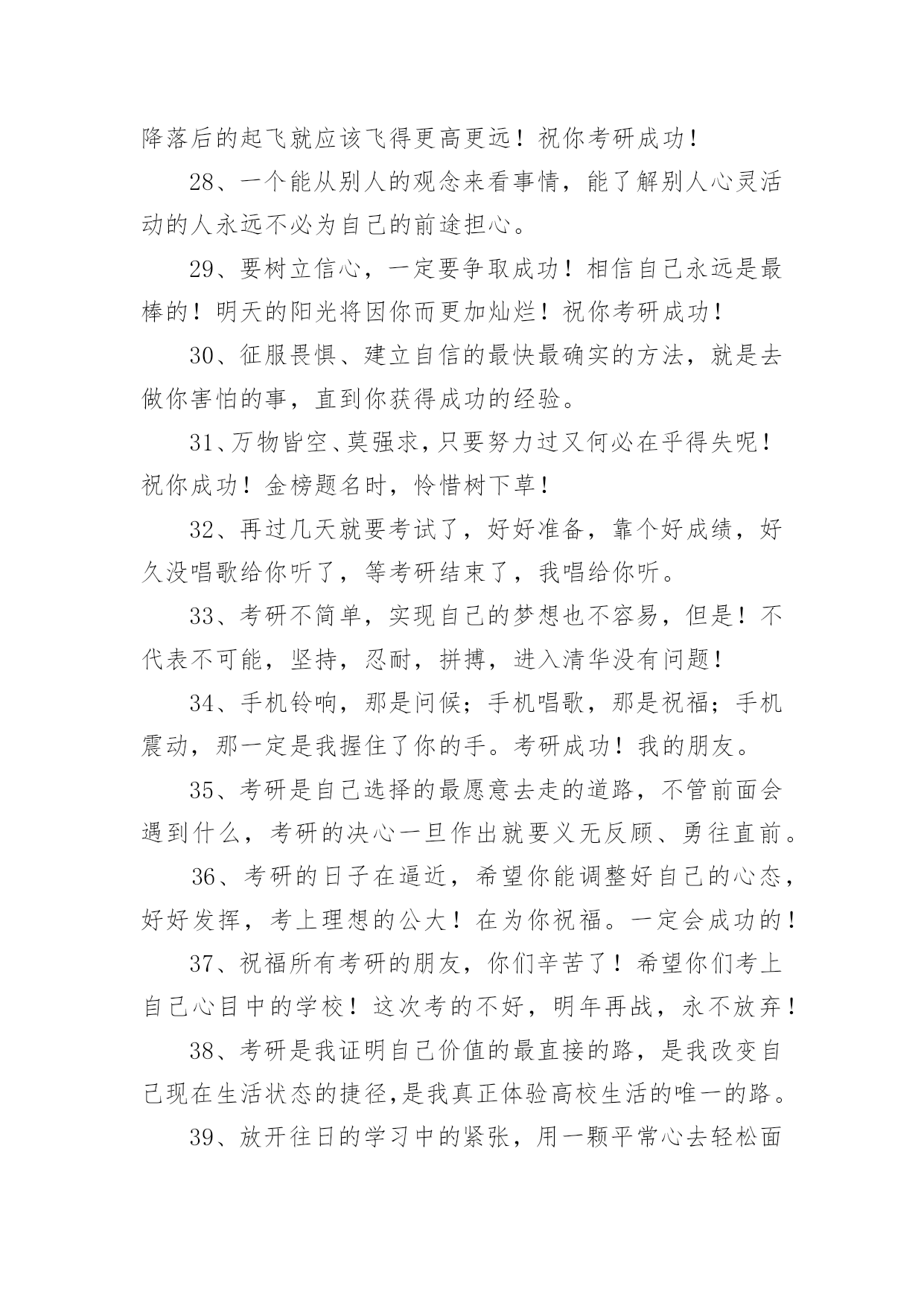 降落后的起飞就应该飞得更高更远！祝你考研成功！

28、一个能从别人的观念来看事情，能了解别人心灵活动的人永远不必为自己的前途担心。

29、要树立信心，一定要争取成功！相信自己永远是最棒的！明天的阳光将因你而更加灿烂！祝你考研成功！

30、征服畏惧、建立自信的最快最确实的方法，就是去做你害怕的事，直到你获得成功的经验。

31、万物皆空、莫强求，只要努力过又何必在乎得失呢！祝你成功！金榜题名时，怜惜树下草！

32、再过几天就要考试了，好好准备，靠个好成绩，好久没唱歌给你听了，等考研结束了，我唱给你听。

33、考研不简单，实现自己的梦想也不容易，但是！不代表不可能，坚持，忍耐，拼搏，进入清华没有问题！

34、手机铃响，那是问候；手机唱歌，那是祝福；手机震动，那一定是我握住了你的手。考研成功！我的朋友。

35、考研是自己选择的最愿意去走的道路，不管前面会遇到什么，考研的决心一旦作出就要义无反顾、勇往直前。

36、考研的日子在逼近，希望你能调整好自己的心态，好好发挥，考上理想的公大！在为你祝福。一定会成功的！

37、祝福所有考研的朋友，你们辛苦了！希望你们考上自己心目中的学校！这次考的不好，明年再战，永不放弃！

38、考研是我证明自己价值的最直接的路，是我改变自己现在生活状态的捷径，是我真正体验高校生活的唯一的路。

39、放开往日的学习中的紧张，用一颗平常心去轻松面